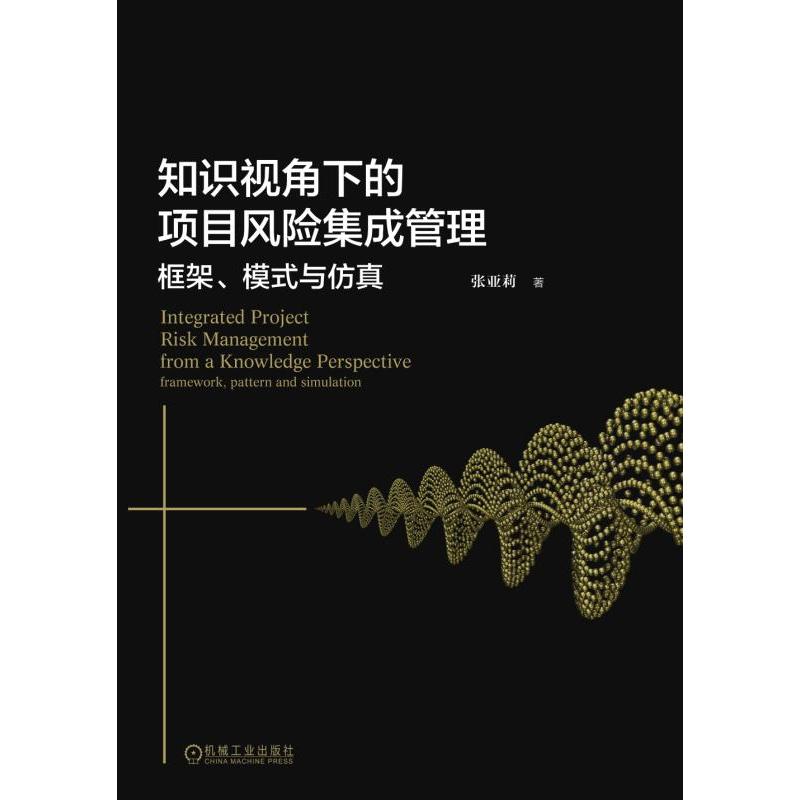 知识视角下的
项目风险集成管理
框架、模式与仿真

张亚莉 著

Integrated Project
Risk Management
from a Knowledge Perspective
framework, pattern and simulation

机械工业出版社
CHINA MACHINE PRESS